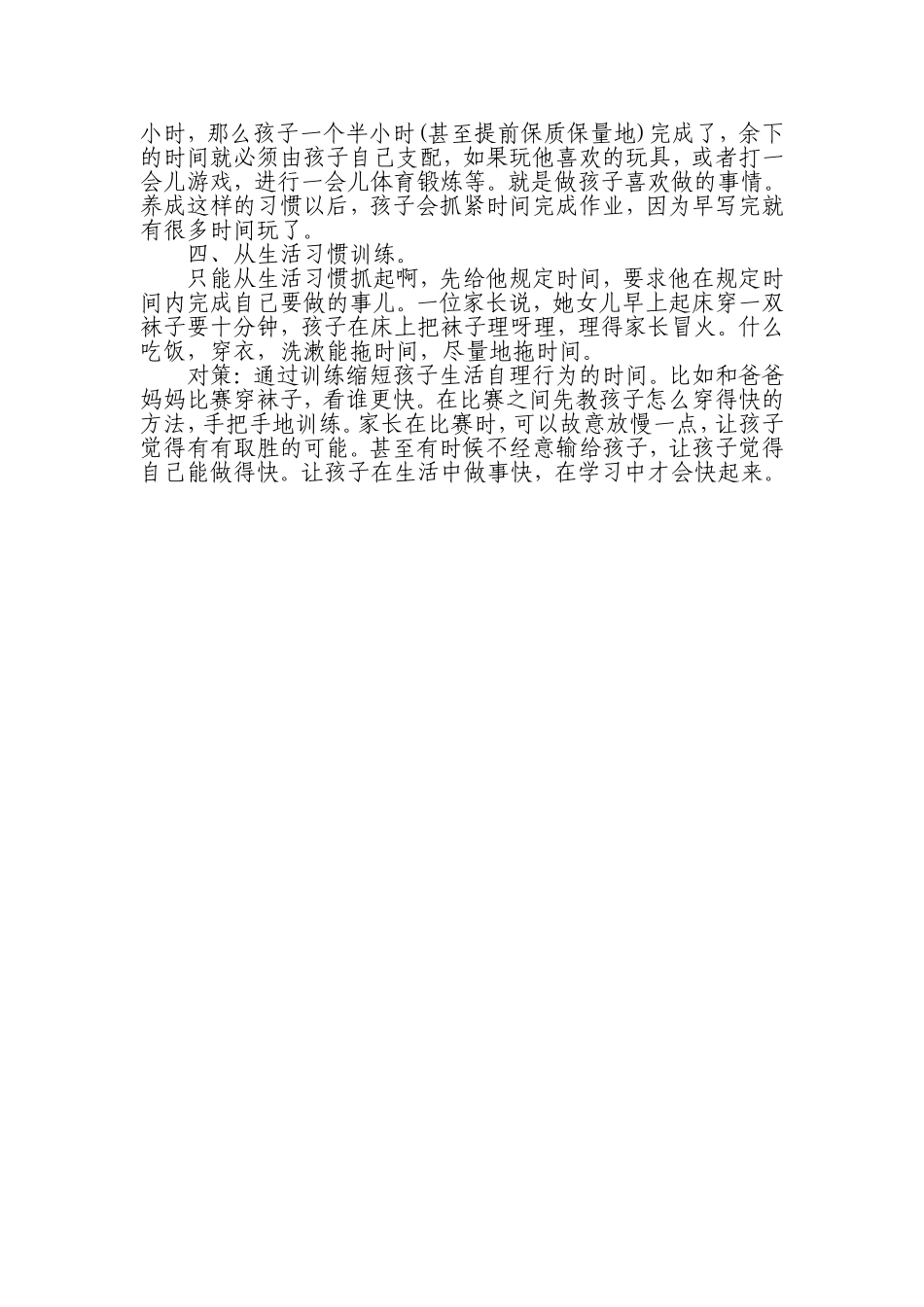 小时，那么孩子一个半小时(甚至提前保质保量地)完成了，余下的时间就必须由孩子自己支配，如果玩他喜欢的玩具，或者打一会儿游戏，进行一会儿体育锻炼等。就是做孩子喜欢做的事情。养成这样的习惯以后，孩子会抓紧时间完成作业，因为早写完就有很多时间玩了。

四、从生活习惯训练。

只能从生活习惯抓起啊，先给他规定时间，要求他在规定时间内完成自己要做的事儿。一位家长说，她女儿早上起床穿一双袜子要十分钟，孩子在床上把袜子理呀理，理得家长冒火。什么吃饭，穿衣，洗漱能拖时间，尽量地拖时间。

对策：通过训练缩短孩子生活自理行为的时间。比如和爸爸妈妈比赛穿袜子，看谁更快。在比赛之间先教孩子怎么穿得快的方法，手把手地训练。家长在比赛时，可以故意放慢一点，让孩子觉得有有取胜的可能。甚至有时候不经意输给孩子，让孩子觉得自己能做得快。让孩子在生活中做事快，在学习中才会快起来。